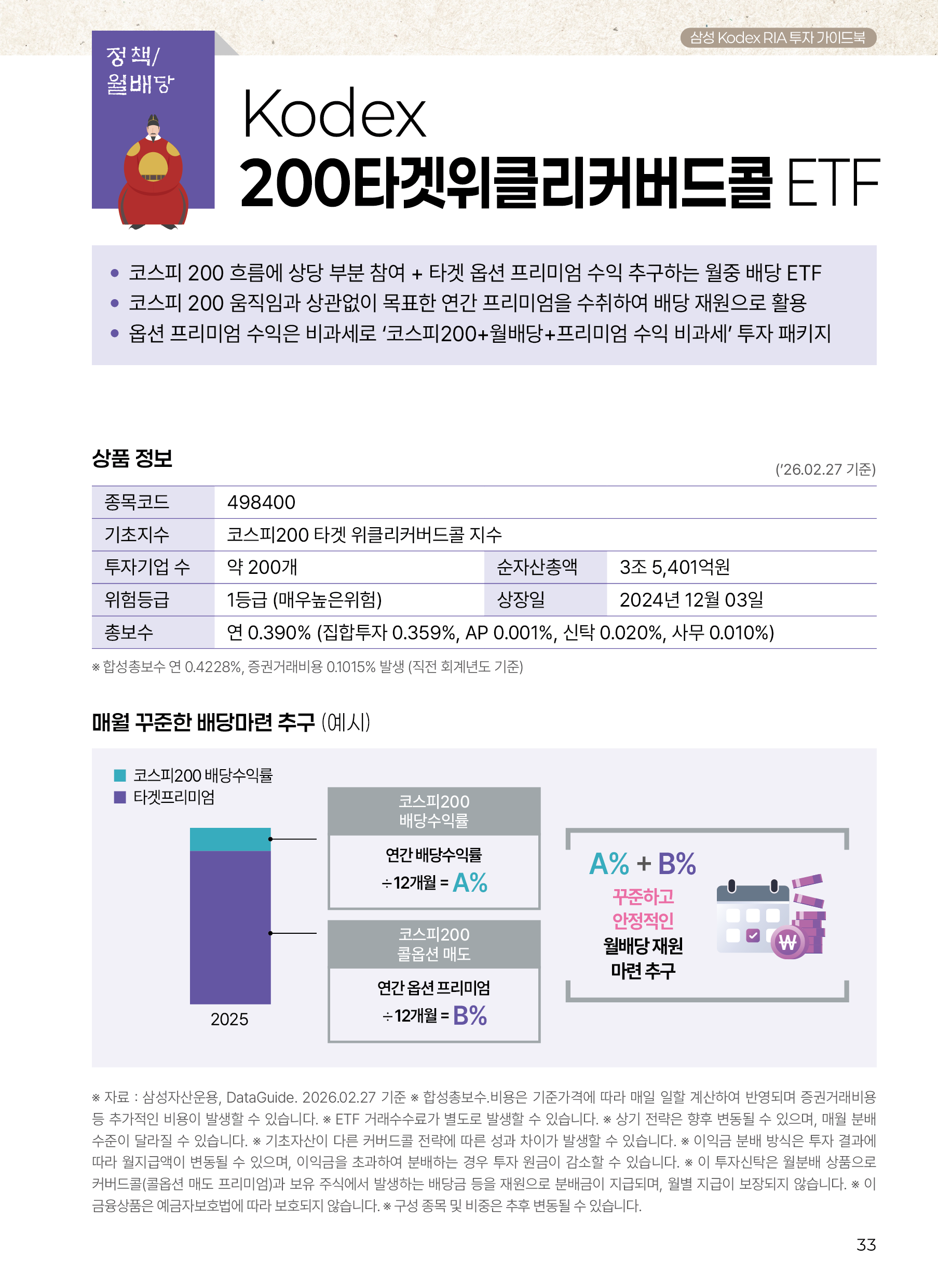 삼성 Kodex RIA 투자 가이드북

정책/ 월배당

Kodex
200타겟위클리커버드콜 ETF

• 코스피 200 흐름에 상당 부분 참여 + 타겟 옵션 프리미엄 수익 추구하는 월중 배당 ETF
• 코스피 200 움직임과 상관없이 목표한 연간 프리미엄을 수취하여 배당 재원으로 활용
• 옵션 프리미엄 수익은 비과세로 '코스피200+월배당+프리미엄 수익 비과세' 투자 패키지

상품 정보

('26.02.27 기준)

| 종목코드 | 498400 | | |
|---|---|---|---|
| 기초지수 | 코스피200 타겟 위클리커버드콜 지수 | | |
| 투자기업 수 | 약 200개 | 순자산총액 | 3조 5,401억원 |
| 위험등급 | 1등급 (매우높은위험) | 상장일 | 2024년 12월 03일 |
| 총보수 | 연 0.390% (집합투자 0.359%, AP 0.001%, 신탁 0.020%, 사무 0.010%) | | |

※ 합성총보수 연 0.4228%, 증권거래비용 0.1015% 발생 (직전 회계년도 기준)

매월 꾸준한 배당마련 추구 (예시)

코스피200 배당수익률
타겟프리미엄

2025

코스피200 배당수익률
연간 배당수익률 ÷12개월 = A%

코스피200 콜옵션 매도
연간 옵션 프리미엄 ÷12개월 = B%

A% + B%
꾸준하고 안정적인 월배당 재원 마련 추구

₩

※ 자료 : 삼성자산운용, DataGuide. 2026.02.27 기준 ※ 합성총보수.비용은 기준가격에 따라 매일 일할 계산하여 반영되며 증권거래비용 등 추가적인 비용이 발생할 수 있습니다. ※ ETF 거래수수료가 별도로 발생할 수 있습니다. ※ 상기 전략은 향후 변동될 수 있으며, 매월 분배 수준이 달라질 수 있습니다. ※ 기초자산이 다른 커버드콜 전략에 따른 성과 차이가 발생할 수 있습니다. ※ 이익금 분배 방식은 투자 결과에 따라 월지급액이 변동될 수 있으며, 이익금을 초과하여 분배하는 경우 투자 원금이 감소할 수 있습니다. ※ 이 투자신탁은 월분배 상품으로 커버드콜(콜옵션 매도 프리미엄)과 보유 주식에서 발생하는 배당금 등을 재원으로 분배금이 지급되며, 월별 지급이 보장되지 않습니다. ※ 이 금융상품은 예금자보호법에 따라 보호되지 않습니다. ※ 구성 종목 및 비중은 추후 변동될 수 있습니다.

33